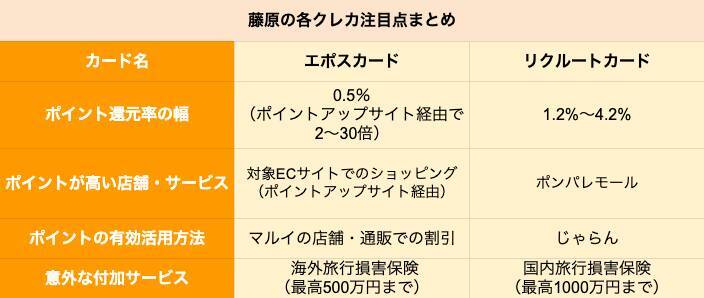 藤原の各クレカ注目点まとめ

| カード名 | エポスカード | リクルートカード |
|---|---|---|
| ポイント還元率の幅 | 0.5%（ポイントアップサイト経由で2〜30倍） | 1.2%〜4.2% |
| ポイントが高い店舗・サービス | 対象ECサイトでのショッピング（ポイントアップサイト経由） | ポンパレモール |
| ポイントの有効活用方法 | マルイの店舗・通販での割引 | じゃらん |
| 意外な付加サービス | 海外旅行損害保険（最高500万円まで） | 国内旅行損害保険（最高1000万円まで） |